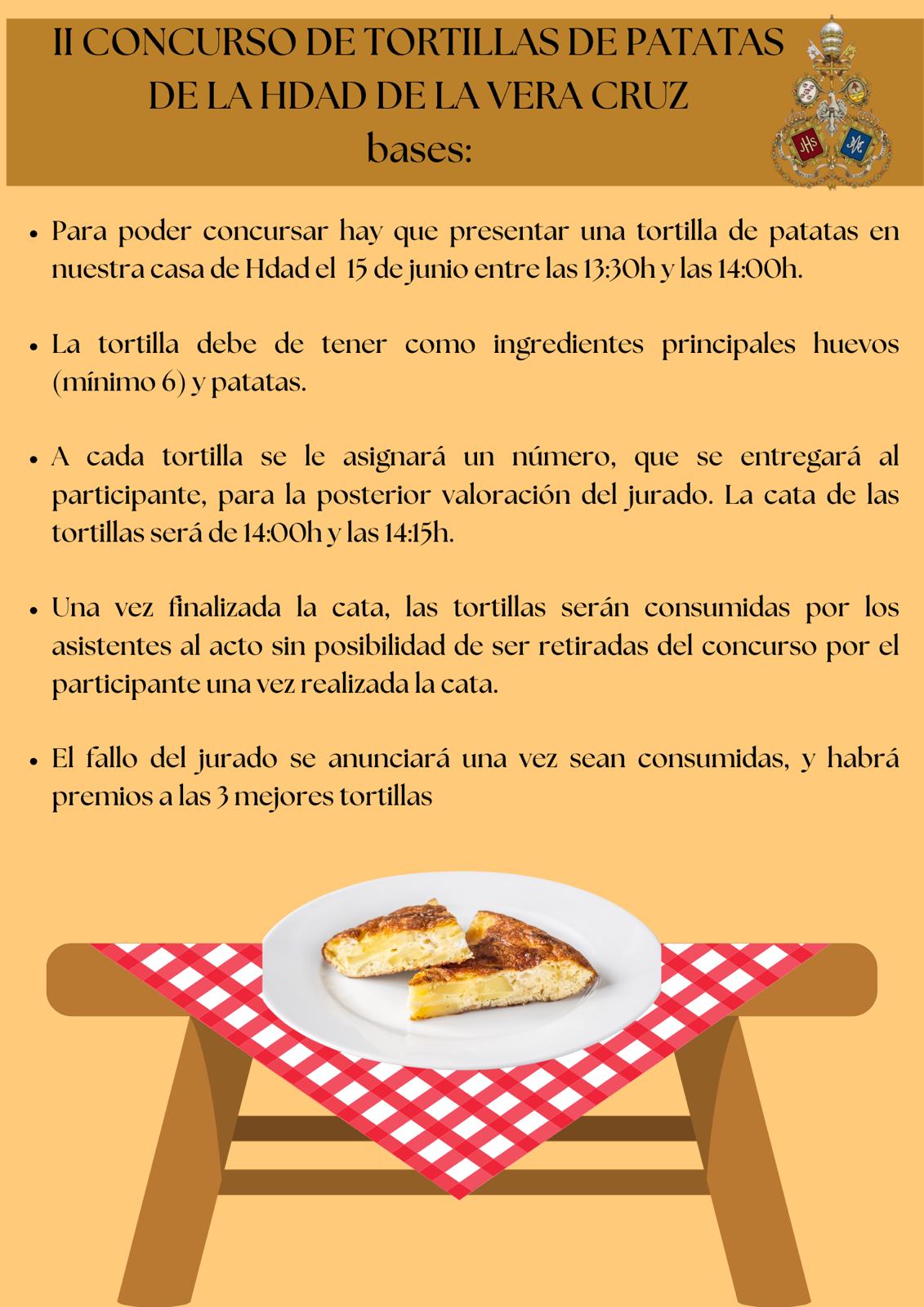 II CONCURSO DE TORTILLAS DE PATATAS
DE LA HDAD DE LA VERA CRUZ
bases:

• Para poder concursar hay que presentar una tortilla de patatas en nuestra casa de Hdad el 15 de junio entre las 13:30h y las 14:00h.

• La tortilla debe de tener como ingredientes principales huevos (mínimo 6) y patatas.

• A cada tortilla se le asignará un número, que se entregará al participante, para la posterior valoración del jurado. La cata de las tortillas será de 14:00h y las 14:15h.

• Una vez finalizada la cata, las tortillas serán consumidas por los asistentes al acto sin posibilidad de ser retiradas del concurso por el participante una vez realizada la cata.

• El fallo del jurado se anunciará una vez sean consumidas, y habrá premios a las 3 mejores tortillas